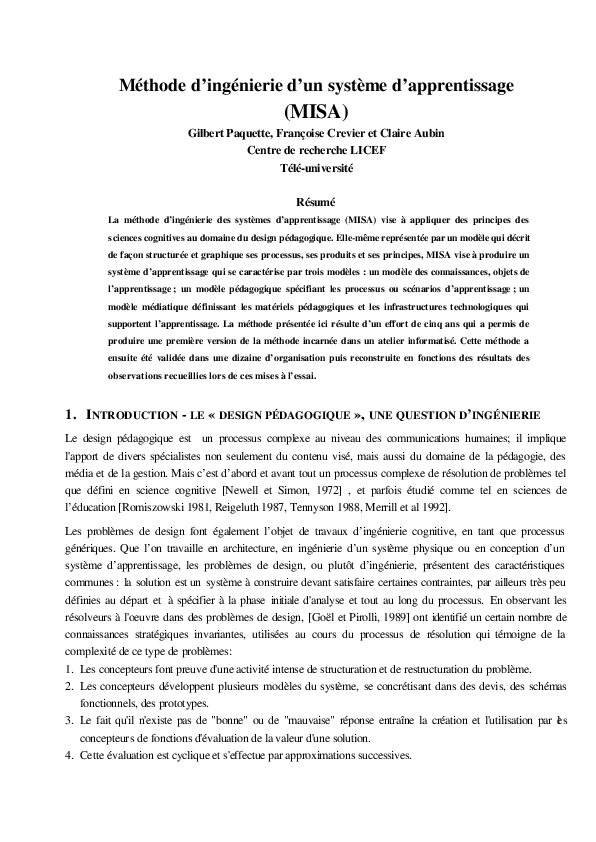 Méthode d'ingénierie d'un système d'apprentissage (MISA)

Gilbert Paquette, Françoise Crevier et Claire Aubin
Centre de recherche LICEF
Télé-université

Résumé

La méthode d'ingénierie des systèmes d'apprentissage (MISA) vise à appliquer des principes des sciences cognitives au domaine du design pédagogique. Elle-même représentée par un modèle qui décrit de façon structurée et graphique ses processus, ses produits et ses principes, MISA vise à produire un système d'apprentissage qui se caractérise par trois modèles : un modèle des connaissances, objets de l'apprentissage ; un modèle pédagogique spécifiant les processus ou scénarios d'apprentissage ; un modèle médiatique définissant les matériels pédagogiques et les infrastructures technologiques qui supportent l'apprentissage. La méthode présentée ici résulte d'un effort de cinq ans qui a permis de produire une première version de la méthode incarnée dans un atelier informatisé. Cette méthode a ensuite été validée dans une dizaine d'organisation puis reconstruite en fonctions des résultats des observations recueillies lors de ces mises à l'essai.

1. INTRODUCTION - LE « DESIGN PÉDAGOGIQUE », UNE QUESTION D'INGÉNIERIE

Le design pédagogique est un processus complexe au niveau des communications humaines; il implique l'apport de divers spécialistes non seulement du contenu visé, mais aussi du domaine de la pédagogie, des média et de la gestion. Mais c'est d'abord et avant tout un processus complexe de résolution de problèmes tel que défini en science cognitive [Newell et Simon, 1972] , et parfois étudié comme tel en sciences de l'éducation [Romiszowski 1981, Reigeluth 1987, Tennyson 1988, Merrill et al 1992].

Les problèmes de design font également l'objet de travaux d'ingénierie cognitive, en tant que processus génériques. Que l'on travaille en architecture, en ingénierie d'un système physique ou en conception d'un système d'apprentissage, les problèmes de design, ou plutôt d'ingénierie, présentent des caractéristiques communes : la solution est un système à construire devant satisfaire certaines contraintes, par ailleurs très peu définies au départ et à spécifier à la phase initiale d'analyse et tout au long du processus. En observant les résolveurs à l'oeuvre dans des problèmes de design, [Goël et Pirolli, 1989] ont identifié un certain nombre de connaissances stratégiques invariantes, utilisées au cours du processus de résolution qui témoigne de la complexité de ce type de problèmes:

1. Les concepteurs font preuve d'une activité intense de structuration et de restructuration du problème.
2. Les concepteurs développent plusieurs modèles du système, se concrétisant dans des devis, des schémas fonctionnels, des prototypes.
3. Le fait qu'il n'existe pas de "bonne" ou de "mauvaise" réponse entraîne la création et l'utilisation par les concepteurs de fonctions d'évaluation de la valeur d'une solution.
4. Cette évaluation est cyclique et s'effectue par approximations successives.